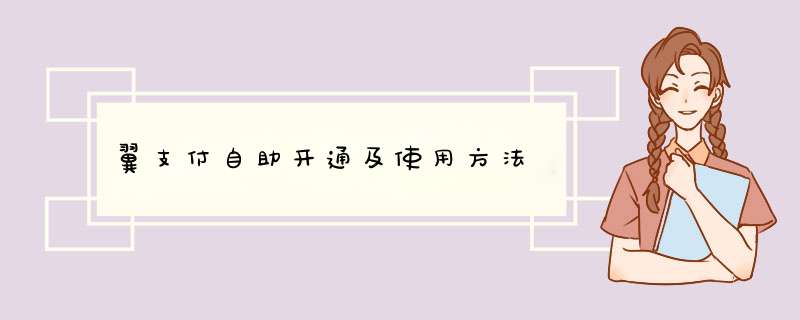 翼支付自助开通及使用方法